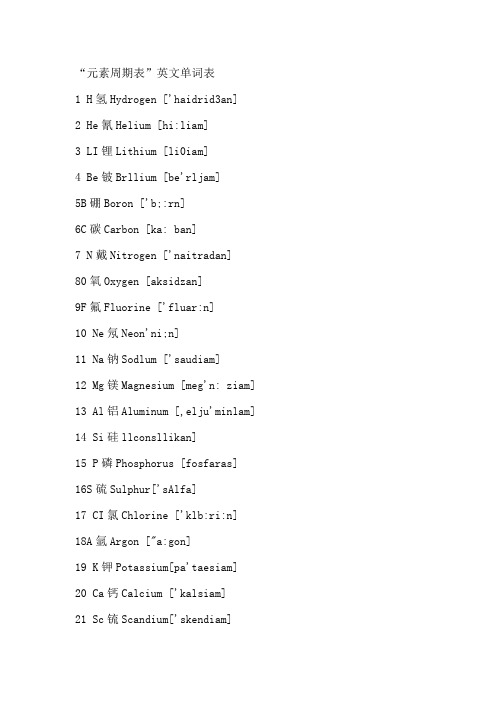 “元素周期表”英文单词表

1 H 氢 Hydrogen ['haidrid3an]

2 He 氰 Helium [hi:liam]

3 LI 锂 Lithium [li0iam]

4 Be 铍 Brllium [be'rljam]

5B 硼 Boron ['b::rn]

6C 碳 Carbon [ka: ban]

7 N 戴 Nitrogen ['naitradan]

80 氧 Oxygen [aksidzan]

9F 氟 Fluorine ['fluar:n]

10 Ne 氖 Neon'ni:n]

11 Na 钠 Sodlum ['saudiam]

12 Mg 镁 Magnesium [meg'n: ziam]

13 Al 铝 Aluminum [,elju'minlam]

14 Si 硅 llconsllikan]

15 P 磷 Phosphorus [fosfaras]

16S 硫 Sulphur['sAlfa]

17 CI 氯 Chlorine ['klb:ri:n]

18A 氩 Argon ["a:gon]

19 K 钾 Potassium[pa'taesiam]

20 Ca 钙 Calcium ['kalsiam]

21 Sc 钪 Scandium['skendiam]